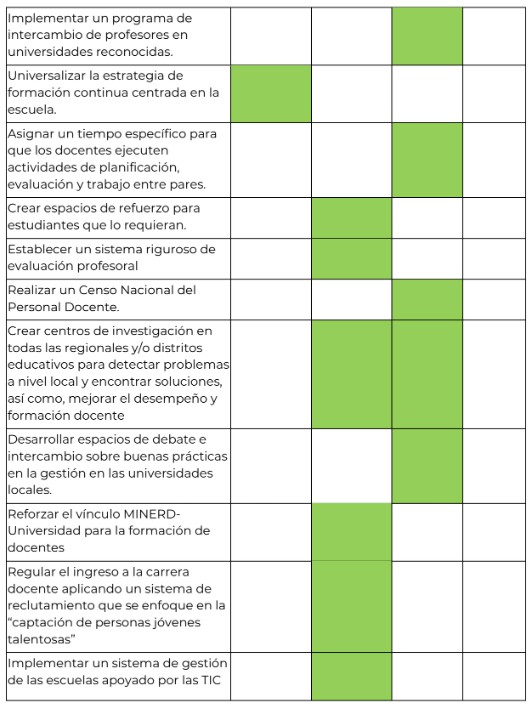 | | | | | |
|---|---|---|---|---|
| Implementar un programa de intercambio de profesores en universidades reconocidas. | | | | |
| Universalizar la estrategia de formación continua centrada en la escuela. | | | | |
| Asignar un tiempo específico para que los docentes ejecuten actividades de planificación, evaluación y trabajo entre pares. | | | | |
| Crear espacios de refuerzo para estudiantes que lo requieran. | | | | |
| Establecer un sistema riguroso de evaluación profesoral | | | | |
| Realizar un Censo Nacional del Personal Docente. | | | | |
| Crear centros de investigación en todas las regionales y/o distritos educativos para detectar problemas a nivel local y encontrar soluciones, así como, mejorar el desempeño y formación docente | | | | |
| Desarrollar espacios de debate e intercambio sobre buenas prácticas en la gestión en las universidades locales. | | | | |
| Reforzar el vínculo MINERD-Universidad para la formación de docentes | | | | |
| Regular el ingreso a la carrera docente aplicando un sistema de reclutamiento que se enfoque en la "captación de personas jóvenes talentosas" | | | | |
| Implementar un sistema de gestión de las escuelas apoyado por las TIC | | | | |